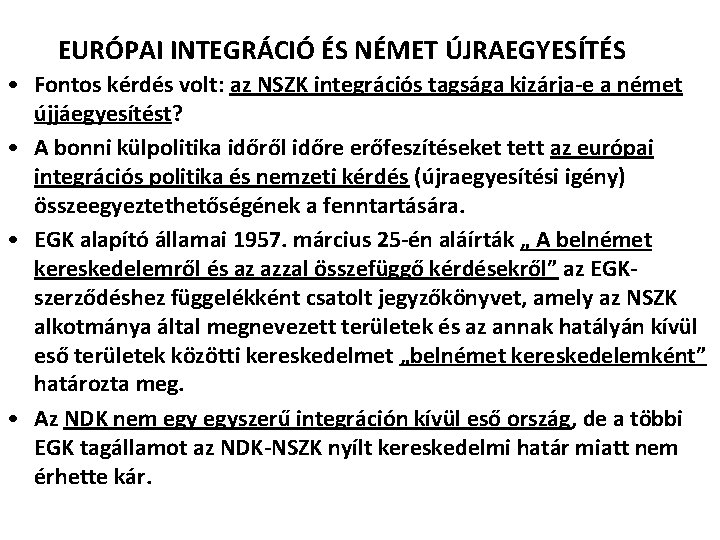 EURÓPAI INTEGRÁCIÓ ÉS NÉMET ÚJRAEGYESÍTÉS

• Fontos kérdés volt: az NSZK integrációs tagsága kizárja-e a német újjáegyesítést?

• A bonni külpolitika időről időre erőfeszítéseket tett az európai integrációs politika és nemzeti kérdés (újraegyesítési igény) összeegyeztethetőségének a fenntartására.

• EGK alapító államai 1957. március 25-én aláírták „ A belnémet kereskedelemről és az azzal összefüggő kérdésekről" az EGK-szerződéshez függelékként csatolt jegyzőkönyvet, amely az NSZK alkotmánya által megnevezett területek és az annak hatályán kívül eső területek közötti kereskedelmet „belnémet kereskedelemként" határozta meg.

• Az NDK nem egy egyszerű integráción kívül eső ország, de a többi EGK tagállamot az NDK-NSZK nyílt kereskedelmi határ miatt nem érhette kár.